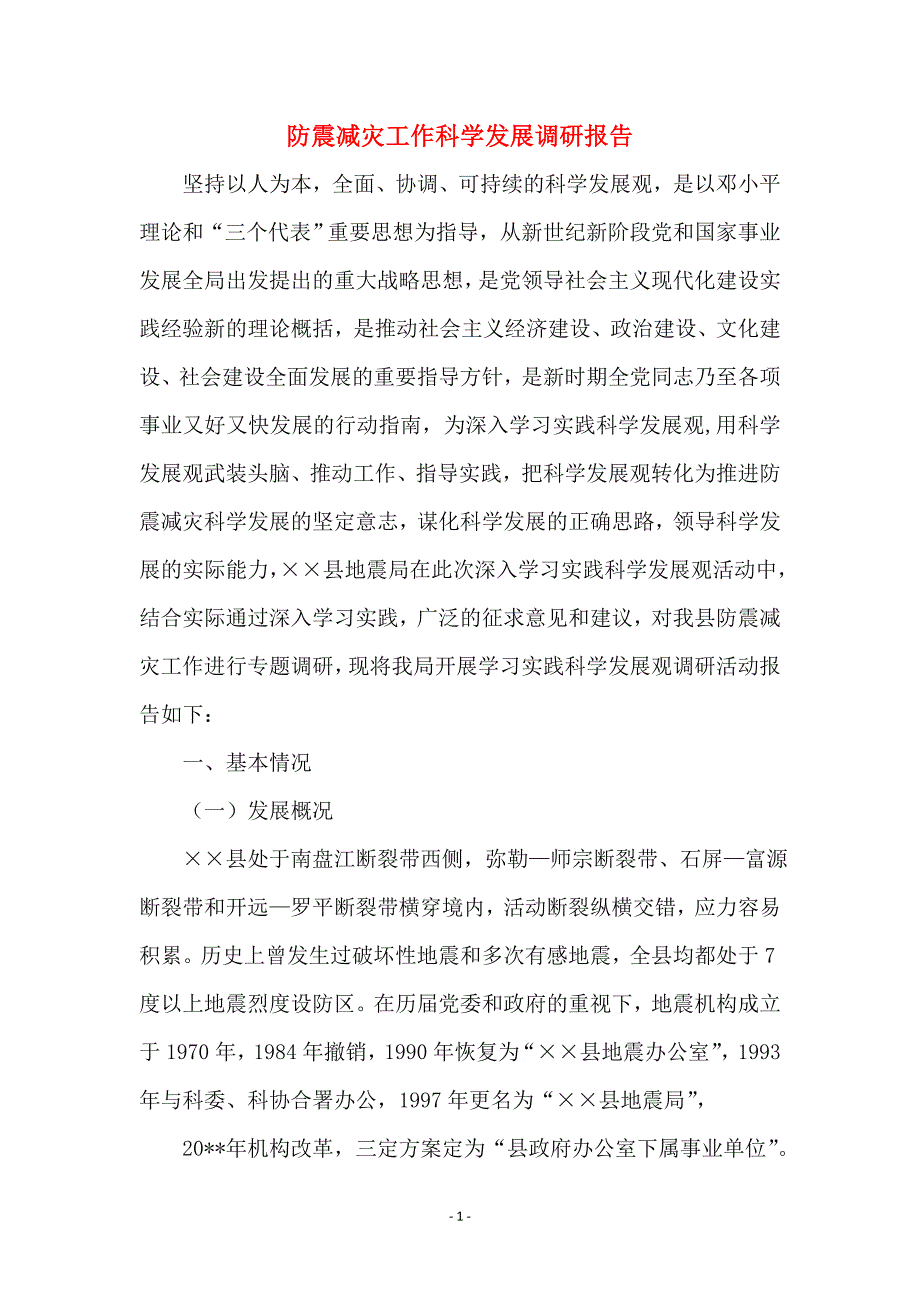 防震减灾工作科学发展调研报告

坚持以人为本，全面、协调、可持续的科学发展观，是以邓小平理论和“三个代表”重要思想为指导，从新世纪新阶段党和国家事业发展全局出发提出的重大战略思想，是党领导社会主义现代化建设实践经验新的理论概括，是推动社会主义经济建设、政治建设、文化建设、社会建设全面发展的重要指导方针，是新时期全党同志乃至各项事业又好又快发展的行动指南，为深入学习实践科学发展观,用科学发展观武装头脑、推动工作、指导实践，把科学发展观转化为推进防震减灾科学发展的坚定意志，谋化科学发展的正确思路，领导科学发展的实际能力，××县地震局在此次深入学习实践科学发展观活动中，结合实际通过深入学习实践，广泛的征求意见和建议，对我县防震减灾工作进行专题调研，现将我局开展学习实践科学发展观调研活动报告如下：

一、基本情况

（一）发展概况

××县处于南盘江断裂带西侧，弥勒—师宗断裂带、石屏—富源断裂带和开远—罗平断裂带横穿境内，活动断裂纵横交错，应力容易积累。历史上曾发生过破坏性地震和多次有感地震，全县均都处于7度以上地震烈度设防区。在历届党委和政府的重视下，地震机构成立于1970年，1984年撤销，1990年恢复为“××县地震办公室”，1993年与科委、科协合署办公，1997年更名为“××县地震局”，

20**年机构改革，三定方案定为“县政府办公室下属事业单位”。

- 1 -